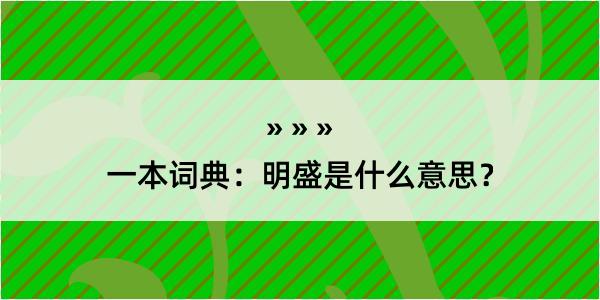 » » »
一本词典：明盛是什么意思？